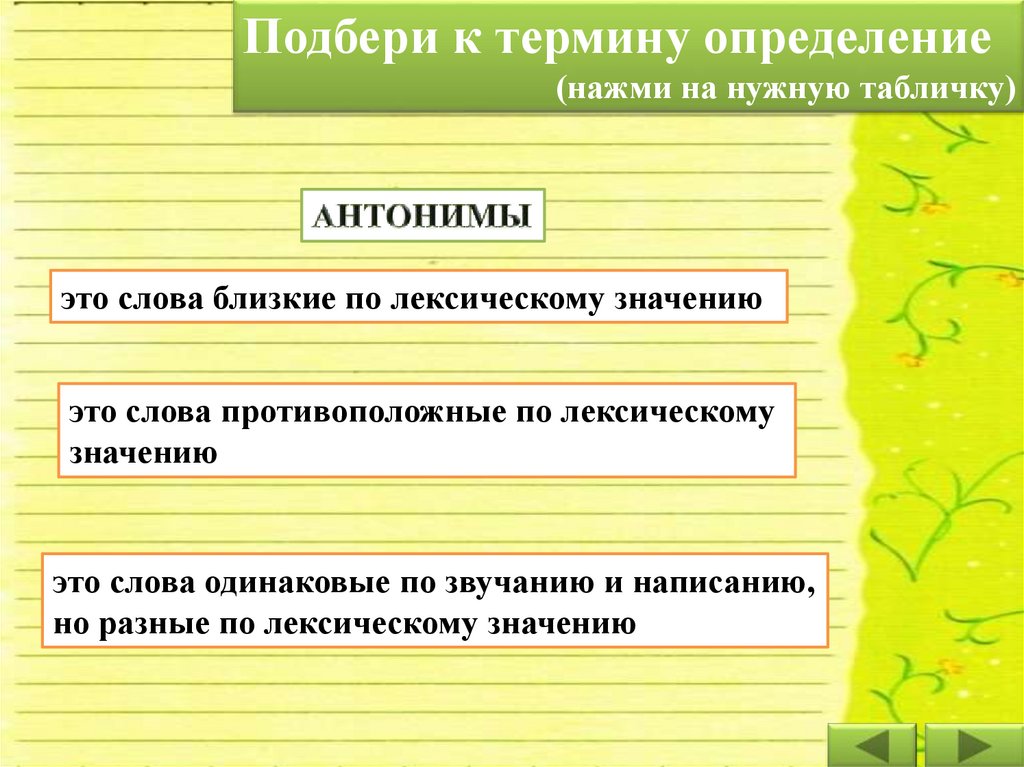 Подбери к термину определение
(нажми на нужную табличку)

АНТОНИМЫ

это слова близкие по лексическому значению

это слова противоположные по лексическому значению

это слова одинаковые по звучанию и написанию, но разные по лексическому значению